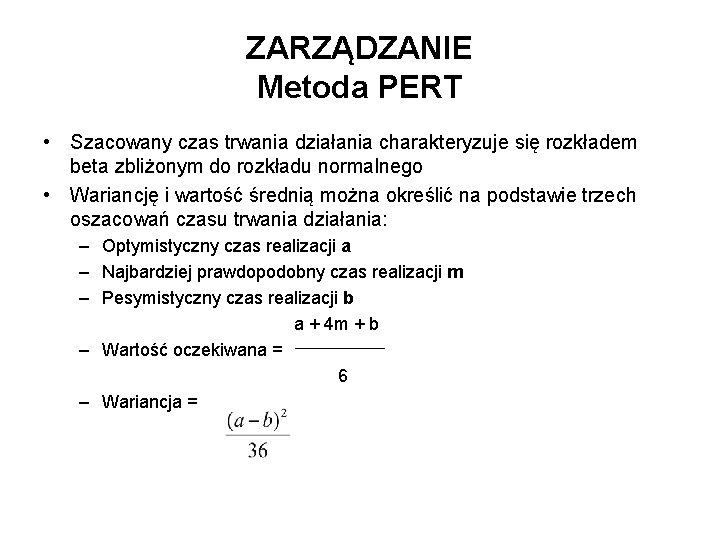 ZARZĄDZANIE
Metoda PERT

• Szacowany czas trwania działania charakteryzuje się rozkładem beta zbliżonym do rozkładu normalnego
• Wariancję i wartość średnią można określić na podstawie trzech oszacowań czasu trwania działania:
– Optymistyczny czas realizacji **a**
– Najbardziej prawdopodobny czas realizacji **m**
– Pesymistyczny czas realizacji **b**
– Wartość oczekiwana = $\frac{a + 4m + b}{6}$
– Wariancja = $\frac{(a-b)^2}{36}$